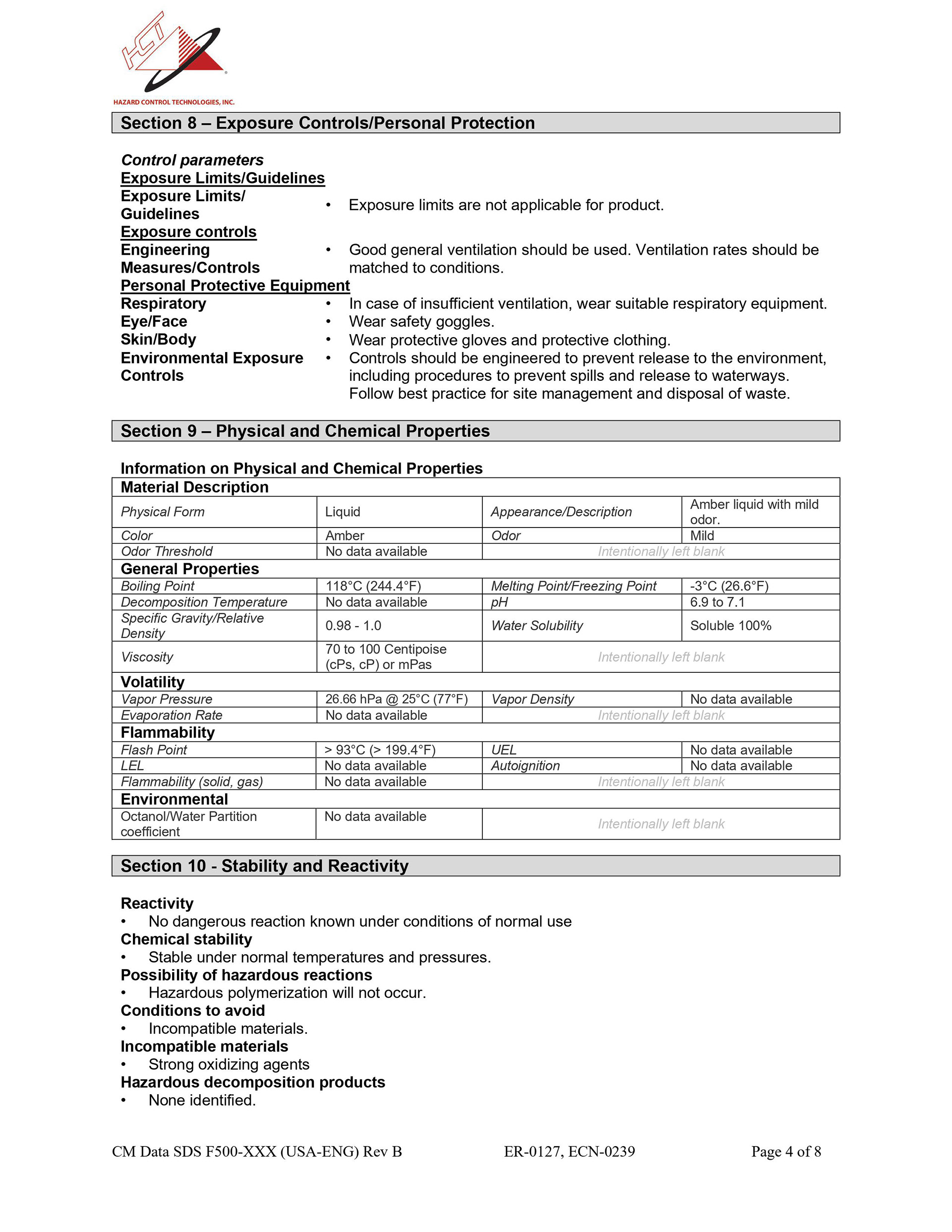 HCT
HAZARD CONTROL TECHNOLOGIES, INC.

Section 8 – Exposure Controls/Personal Protection

Control parameters
Exposure Limits/Guidelines
Exposure Limits/ Guidelines • Exposure limits are not applicable for product.
Exposure controls
Engineering Measures/Controls • Good general ventilation should be used. Ventilation rates should be matched to conditions.
Personal Protective Equipment
Respiratory • In case of insufficient ventilation, wear suitable respiratory equipment.
Eye/Face • Wear safety goggles.
Skin/Body • Wear protective gloves and protective clothing.
Environmental Exposure Controls • Controls should be engineered to prevent release to the environment, including procedures to prevent spills and release to waterways. Follow best practice for site management and disposal of waste.

Section 9 – Physical and Chemical Properties

Information on Physical and Chemical Properties

| Material Description | | | |
|---|---|---|---|
| Physical Form | Liquid | Appearance/Description | Amber liquid with mild odor. |
| Color | Amber | Odor | Mild |
| Odor Threshold | No data available | Intentionally left blank | |
| General Properties | | | |
| Boiling Point | 118°C (244.4°F) | Melting Point/Freezing Point | -3°C (26.6°F) |
| Decomposition Temperature | No data available | pH | 6.9 to 7.1 |
| Specific Gravity/Relative Density | 0.98 - 1.0 | Water Solubility | Soluble 100% |
| Viscosity | 70 to 100 Centipoise (cPs, cP) or mPas | Intentionally left blank | |
| Volatility | | | |
| Vapor Pressure | 26.66 hPa @ 25°C (77°F) | Vapor Density | No data available |
| Evaporation Rate | No data available | Intentionally left blank | |
| Flammability | | | |
| Flash Point | > 93°C (> 199.4°F) | UEL | No data available |
| LEL | No data available | Autoignition | No data available |
| Flammability (solid, gas) | No data available | Intentionally left blank | |
| Environmental | | | |
| Octanol/Water Partition coefficient | No data available | Intentionally left blank | |

Section 10 - Stability and Reactivity

Reactivity
• No dangerous reaction known under conditions of normal use
Chemical stability
• Stable under normal temperatures and pressures.
Possibility of hazardous reactions
• Hazardous polymerization will not occur.
Conditions to avoid
• Incompatible materials.
Incompatible materials
• Strong oxidizing agents
Hazardous decomposition products
• None identified.

CM Data SDS F500-XXX (USA-ENG) Rev B ER-0127, ECN-0239 Page 4 of 8